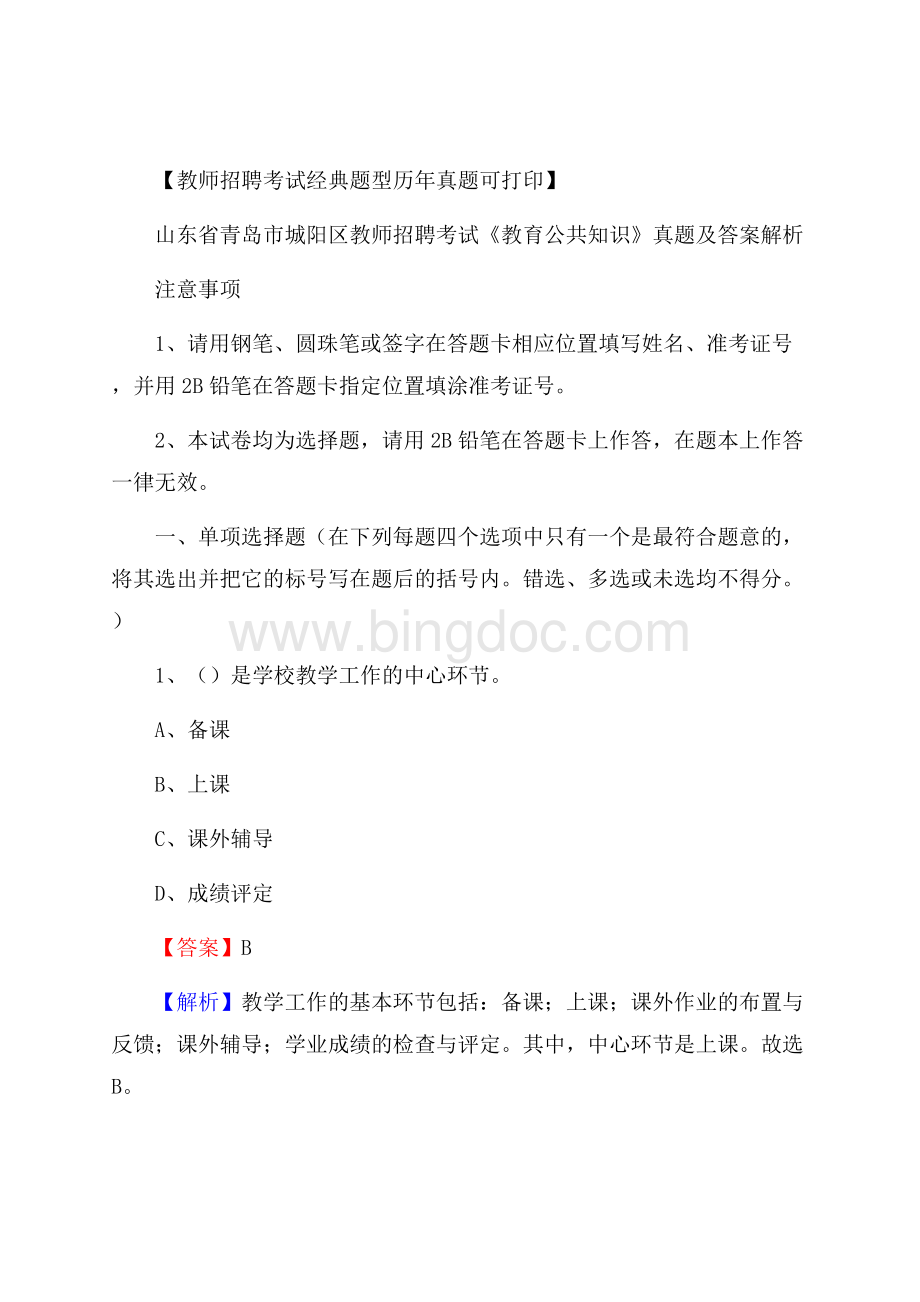 【教师招聘考试经典题型历年真题可打印】

山东省青岛市城阳区教师招聘考试《教育公共知识》真题及答案解析

注意事项

1、请用钢笔、圆珠笔或签字在答题卡相应位置填写姓名、准考证号，并用2B铅笔在答题卡指定位置填涂准考证号。

2、本试卷均为选择题，请用2B铅笔在答题卡上作答，在题本上作答一律无效。

一、单项选择题（在下列每题四个选项中只有一个是最符合题意的，将其选出并把它的标号写在题后的括号内。错选、多选或未选均不得分。）

www.bingdoc.com

1、（）是学校教学工作的中心环节。

A、备课

B、上课

C、课外辅导

D、成绩评定

【答案】B

【解析】教学工作的基本环节包括：备课；上课；课外作业的布置与反馈；课外辅导；学业成绩的检查与评定。其中，中心环节是上课。故选B。